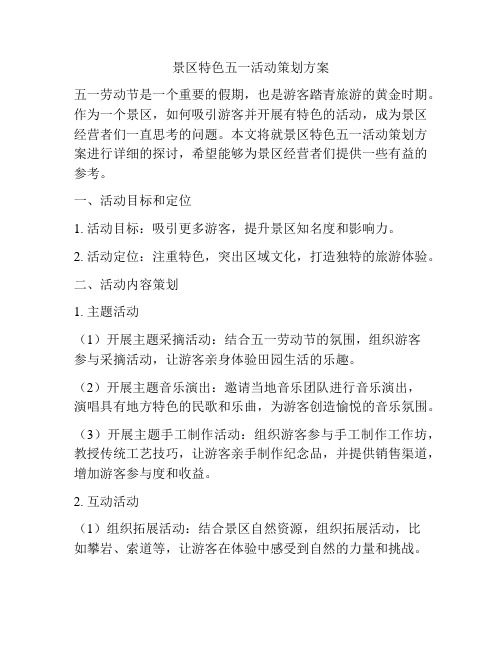 景区特色五一活动策划方案

五一劳动节是一个重要的假期，也是游客踏青旅游的黄金时期。作为一个景区，如何吸引游客并开展有特色的活动，成为景区经营者们一直思考的问题。本文将就景区特色五一活动策划方案进行详细的探讨，希望能够为景区经营者们提供一些有益的参考。

一、活动目标和定位

1. 活动目标：吸引更多游客，提升景区知名度和影响力。

2. 活动定位：注重特色，突出区域文化，打造独特的旅游体验。

二、活动内容策划

1. 主题活动

（1）开展主题采摘活动：结合五一劳动节的氛围，组织游客参与采摘活动，让游客亲身体验田园生活的乐趣。

（2）开展主题音乐演出：邀请当地音乐团队进行音乐演出，演唱具有地方特色的民歌和乐曲，为游客创造愉悦的音乐氛围。

（3）开展主题手工制作活动：组织游客参与手工制作工作坊，教授传统工艺技巧，让游客亲手制作纪念品，并提供销售渠道，增加游客参与度和收益。

2. 互动活动

（1）组织拓展活动：结合景区自然资源，组织拓展活动，比如攀岩、索道等，让游客在体验中感受到自然的力量和挑战。